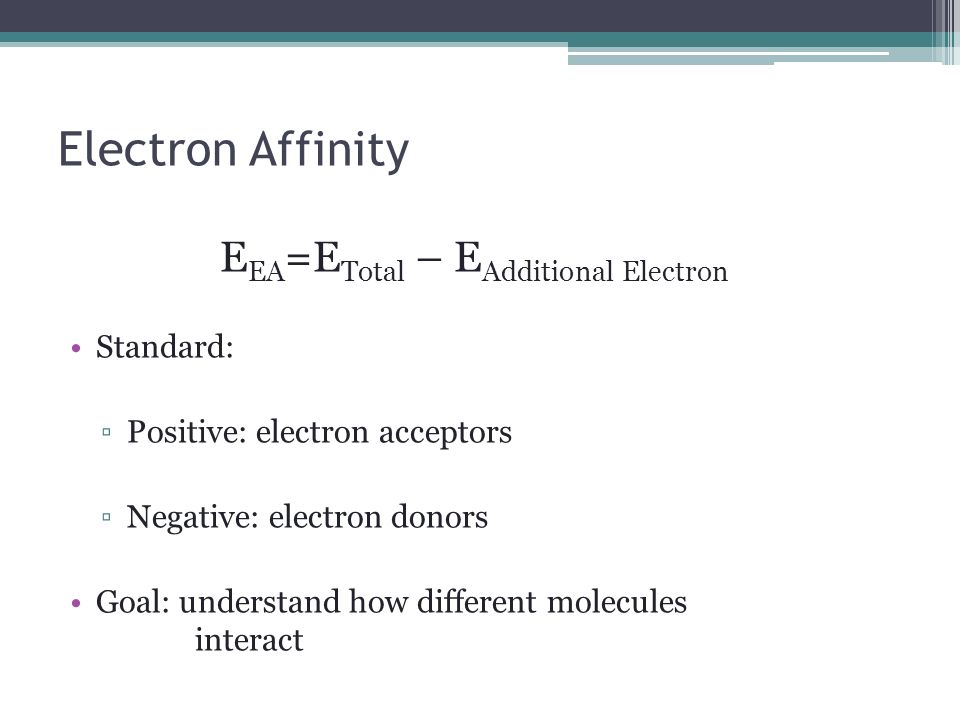 Electron Affinity

$E_{EA}=E_{Total} - E_{Additional\ Electron}$

• Standard:

▫ Positive: electron acceptors

▫ Negative: electron donors

• Goal: understand how different molecules interact